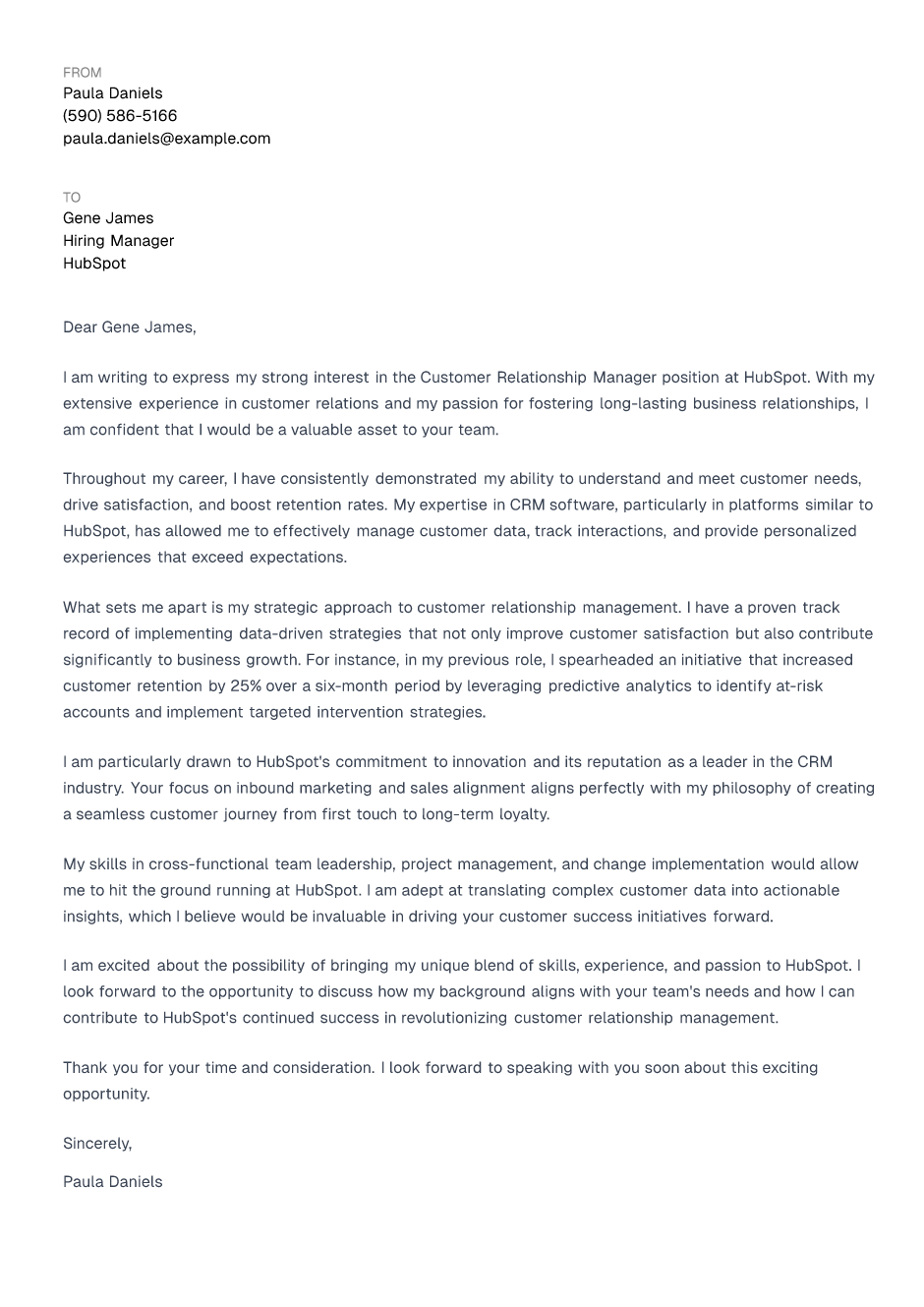 FROM
Paula Daniels
(590) 586-5166
paula.daniels@example.com

TO
Gene James
Hiring Manager
HubSpot

Dear Gene James,

I am writing to express my strong interest in the Customer Relationship Manager position at HubSpot. With my extensive experience in customer relations and my passion for fostering long-lasting business relationships, I am confident that I would be a valuable asset to your team.

Throughout my career, I have consistently demonstrated my ability to understand and meet customer needs, drive satisfaction, and boost retention rates. My expertise in CRM software, particularly in platforms similar to HubSpot, has allowed me to effectively manage customer data, track interactions, and provide personalized experiences that exceed expectations.

What sets me apart is my strategic approach to customer relationship management. I have a proven track record of implementing data-driven strategies that not only improve customer satisfaction but also contribute significantly to business growth. For instance, in my previous role, I spearheaded an initiative that increased customer retention by 25% over a six-month period by leveraging predictive analytics to identify at-risk accounts and implement targeted intervention strategies.

I am particularly drawn to HubSpot's commitment to innovation and its reputation as a leader in the CRM industry. Your focus on inbound marketing and sales alignment aligns perfectly with my philosophy of creating a seamless customer journey from first touch to long-term loyalty.

My skills in cross-functional team leadership, project management, and change implementation would allow me to hit the ground running at HubSpot. I am adept at translating complex customer data into actionable insights, which I believe would be invaluable in driving your customer success initiatives forward.

I am excited about the possibility of bringing my unique blend of skills, experience, and passion to HubSpot. I look forward to the opportunity to discuss how my background aligns with your team's needs and how I can contribute to HubSpot's continued success in revolutionizing customer relationship management.

Thank you for your time and consideration. I look forward to speaking with you soon about this exciting opportunity.

Sincerely,

Paula Daniels